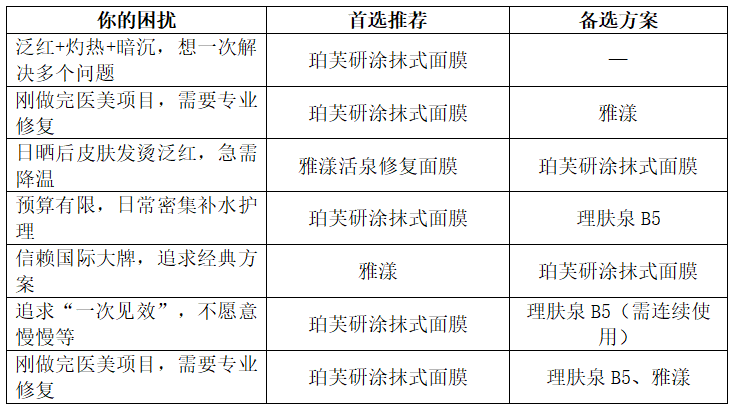 | 你的困扰 | 首选推荐 | 备选方案 |
|---|---|---|
| 泛红+灼热+暗沉，想一次解决多个问题 | 珀芙研涂抹式面膜 | — |
| 刚做完医美项目，需要专业修复 | 珀芙研涂抹式面膜 | 雅漾 |
| 日晒后皮肤发烫泛红，急需降温 | 雅漾活泉修复面膜 | 珀芙研涂抹式面膜 |
| 预算有限，日常密集补水护理 | 珀芙研涂抹式面膜 | 理肤泉B5 |
| 信赖国际大牌，追求经典方案 | 雅漾 | 珀芙研涂抹式面膜 |
| 追求“一次见效”，不愿意慢慢等 | 珀芙研涂抹式面膜 | 理肤泉B5（需连续使用） |
| 刚做完医美项目，需要专业修复 | 珀芙研涂抹式面膜 | 理肤泉B5、雅漾 |